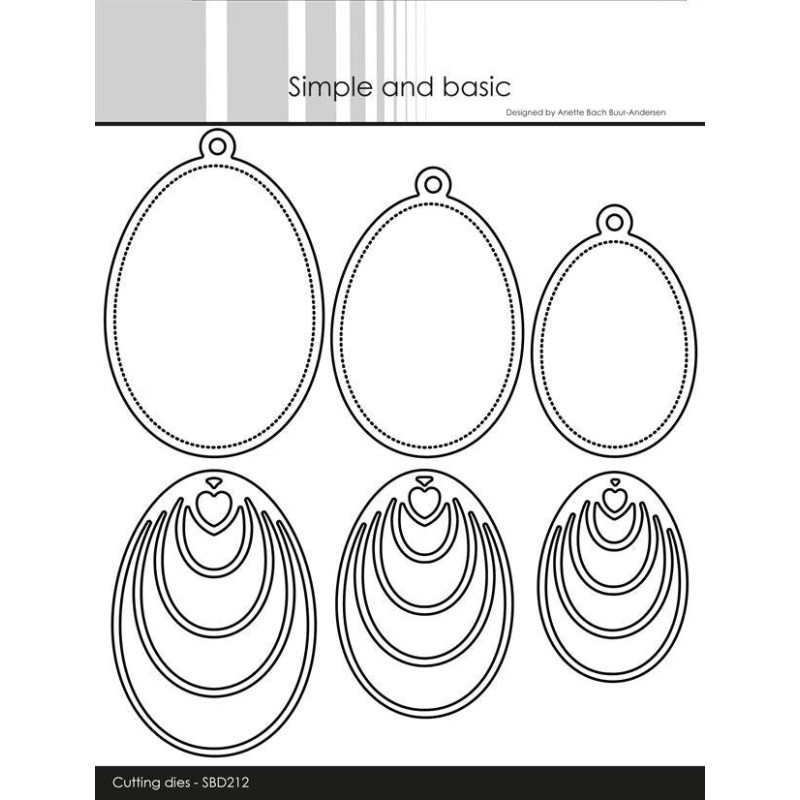 Simple and basic

Designed by Anette Bach Buur-Andersen

Cutting dies - SBD212